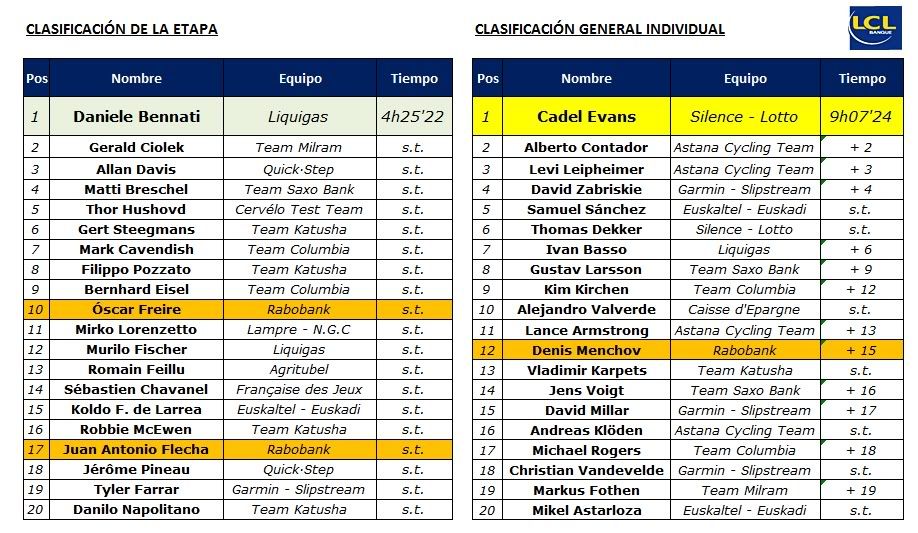 CLASIFICACIÓN DE LA ETAPA

| Pos | Nombre | Equipo | Tiempo |
|---|---|---|---|
| 1 | Daniele Bennati | Liquigas | 4h25'22 |
| 2 | Gerald Ciolek | Team Milram | s.t. |
| 3 | Allan Davis | Quick·Step | s.t. |
| 4 | Matti Breschel | Team Saxo Bank | s.t. |
| 5 | Thor Hushovd | Cervélo Test Team | s.t. |
| 6 | Gert Steegmans | Team Katusha | s.t. |
| 7 | Mark Cavendish | Team Columbia | s.t. |
| 8 | Filippo Pozzato | Team Katusha | s.t. |
| 9 | Bernhard Eisel | Team Columbia | s.t. |
| 10 | Óscar Freire | Rabobank | s.t. |
| 11 | Mirko Lorenzetto | Lampre - N.G.C | s.t. |
| 12 | Murilo Fischer | Liquigas | s.t. |
| 13 | Romain Feillu | Agritubel | s.t. |
| 14 | Sébastien Chavanel | Française des Jeux | s.t. |
| 15 | Koldo F. de Larrea | Euskaltel - Euskadi | s.t. |
| 16 | Robbie McEwen | Team Katusha | s.t. |
| 17 | Juan Antonio Flecha | Rabobank | s.t. |
| 18 | Jérôme Pineau | Quick·Step | s.t. |
| 19 | Tyler Farrar | Garmin - Slipstream | s.t. |
| 20 | Danilo Napolitano | Team Katusha | s.t. |

CLASIFICACIÓN GENERAL INDIVIDUAL

LCL BANQUE

| Pos | Nombre | Equipo | Tiempo |
|---|---|---|---|
| 1 | Cadel Evans | Silence - Lotto | 9h07'24 |
| 2 | Alberto Contador | Astana Cycling Team | + 2 |
| 3 | Levi Leipheimer | Astana Cycling Team | + 3 |
| 4 | David Zabriskie | Garmin - Slipstream | + 4 |
| 5 | Samuel Sánchez | Euskaltel - Euskadi | s.t. |
| 6 | Thomas Dekker | Silence - Lotto | s.t. |
| 7 | Ivan Basso | Liquigas | + 6 |
| 8 | Gustav Larsson | Team Saxo Bank | + 9 |
| 9 | Kim Kirchen | Team Columbia | + 12 |
| 10 | Alejandro Valverde | Caisse d'Epargne | s.t. |
| 11 | Lance Armstrong | Astana Cycling Team | + 13 |
| 12 | Denis Menchov | Rabobank | + 15 |
| 13 | Vladimir Karpets | Team Katusha | s.t. |
| 14 | Jens Voigt | Team Saxo Bank | + 16 |
| 15 | David Millar | Garmin - Slipstream | + 17 |
| 16 | Andreas Klöden | Astana Cycling Team | s.t. |
| 17 | Michael Rogers | Team Columbia | + 18 |
| 18 | Christian Vandevelde | Garmin - Slipstream | s.t. |
| 19 | Markus Fothen | Team Milram | + 19 |
| 20 | Mikel Astarloza | Euskaltel - Euskadi | s.t. |